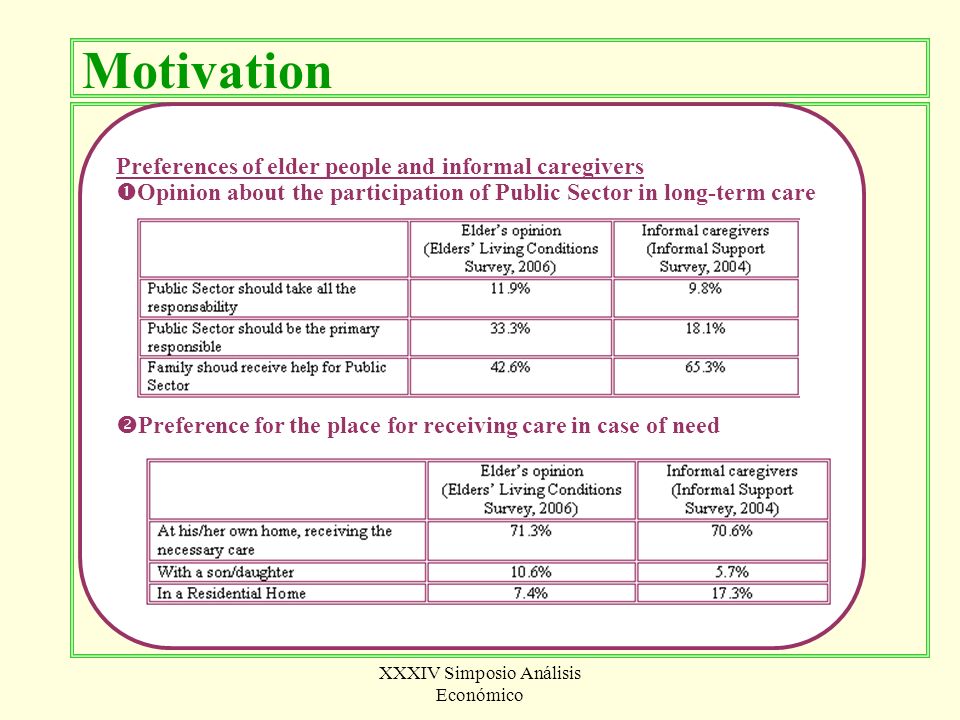 Motivation

Preferences of elder people and informal caregivers

❶Opinion about the participation of Public Sector in long-term care

| | Elder's opinion (Elders' Living Conditions Survey, 2006) | Informal caregivers (Informal Support Survey, 2004) |
|---|---|---|
| Public Sector should take all the responsability | 11.9% | 9.8% |
| Public Sector should be the primary responsible | 33.3% | 18.1% |
| Family shoud receive help for Public Sector | 42.6% | 65.3% |

❷Preference for the place for receiving care in case of need

| | Elder's opinion (Elders' Living Conditions Survey, 2006) | Informal caregivers (Informal Support Survey, 2004) |
|---|---|---|
| At his/her own home, receiving the necessary care | 71.3% | 70.6% |
| With a son/daughter | 10.6% | 5.7% |
| In a Residential Home | 7.4% | 17.3% |

XXXIV Simposio Análisis Económico